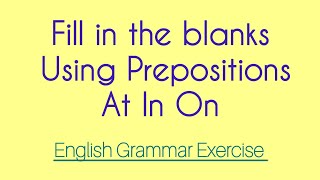 Fill in the blanks
Using Prepositions
At In On

English Grammar Exercise